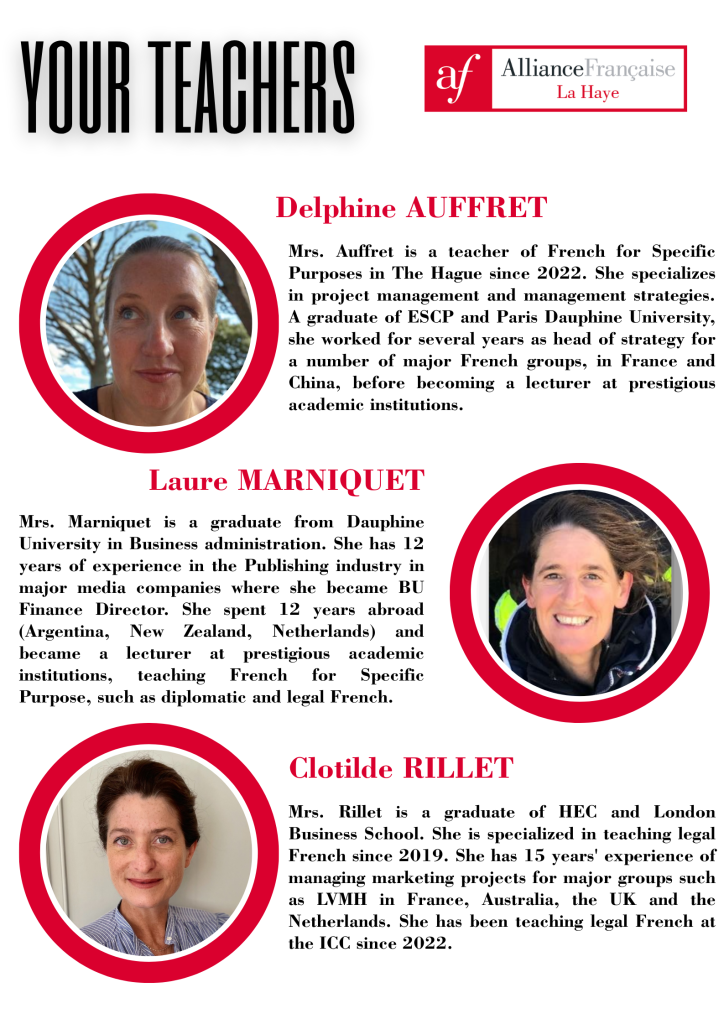 YOUR TEACHERS

af AllianceFrançaise La Haye

Delphine AUFFRET

Mrs. Auffret is a teacher of French for Specific Purposes in The Hague since 2022. She specializes in project management and management strategies. A graduate of ESCP and Paris Dauphine University, she worked for several years as head of strategy for a number of major French groups, in France and China, before becoming a lecturer at prestigious academic institutions.

Laure MARNIQUET

Mrs. Marniquet is a graduate from Dauphine University in Business administration. She has 12 years of experience in the Publishing industry in major media companies where she became BU Finance Director. She spent 12 years abroad (Argentina, New Zealand, Netherlands) and became a lecturer at prestigious academic institutions, teaching French for Specific Purpose, such as diplomatic and legal French.

Clotilde RILLET

Mrs. Rillet is a graduate of HEC and London Business School. She is specialized in teaching legal French since 2019. She has 15 years' experience of managing marketing projects for major groups such as LVMH in France, Australia, the UK and the Netherlands. She has been teaching legal French at the ICC since 2022.